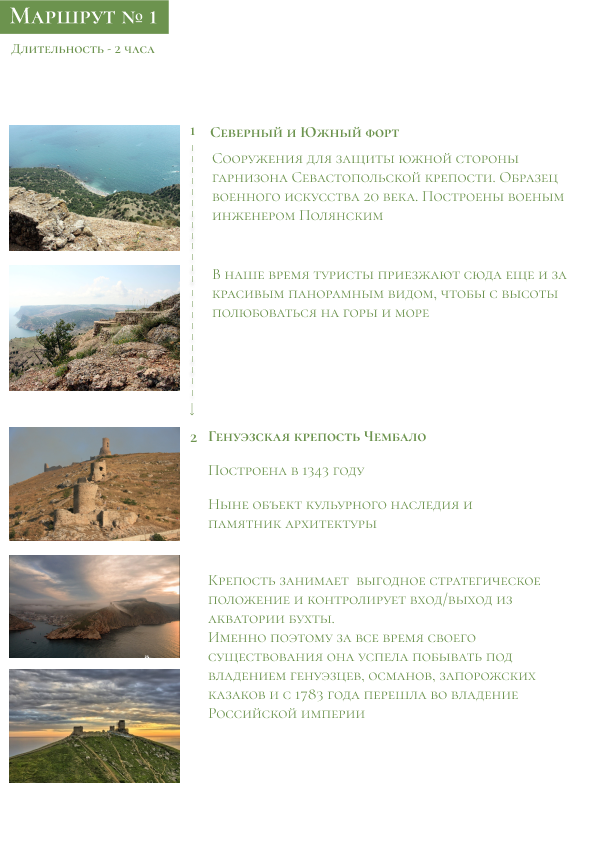 Маршрут № 1

Длительность - 2 часа

1 Северный и Южный форт

Сооружения для защиты южной стороны гарнизона Севастопольской крепости. Образец военного искусства 20 века. Построены военым инженером Полянским

В наше время туристы приезжают сюда еще и за красивым панорамным видом, чтобы с высоты полюбоваться на горы и море

2 Генуэзская крепость Чембало

Построена в 1343 году

Ныне объект кульурного наследия и памятник архитектуры

Крепость занимает выгодное стратегическое положение и контролирует вход/выход из акватории бухты.
Именно поэтому за все время своего существования она успела побывать под владением генуэзцев, османов, запорожских казаков и с 1783 года перешла во владение Российской империи